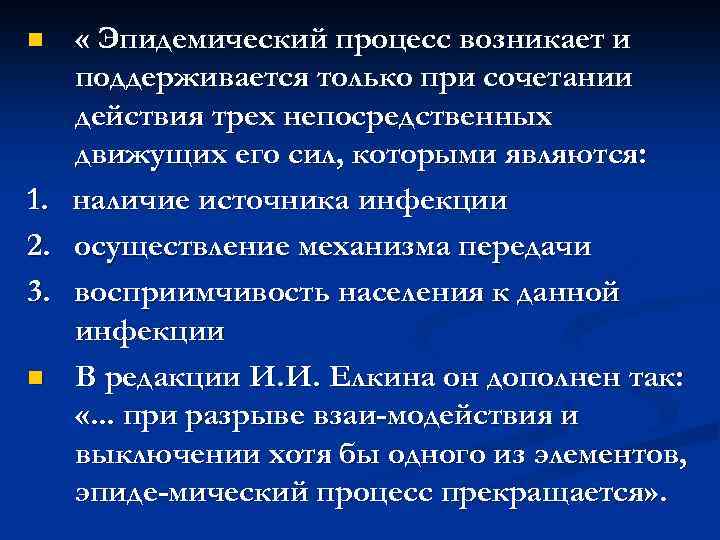 « Эпидемический процесс возникает и поддерживается только при сочетании действия трех непосредственных движущих его сил, которыми являются:

1. наличие источника инфекции
2. осуществление механизма передачи
3. восприимчивость населения к данной инфекции

В редакции И.И. Елкина он дополнен так: «... при разрыве взаи-модействия и выключении хотя бы одного из элементов, эпиде-мический процесс прекращается».